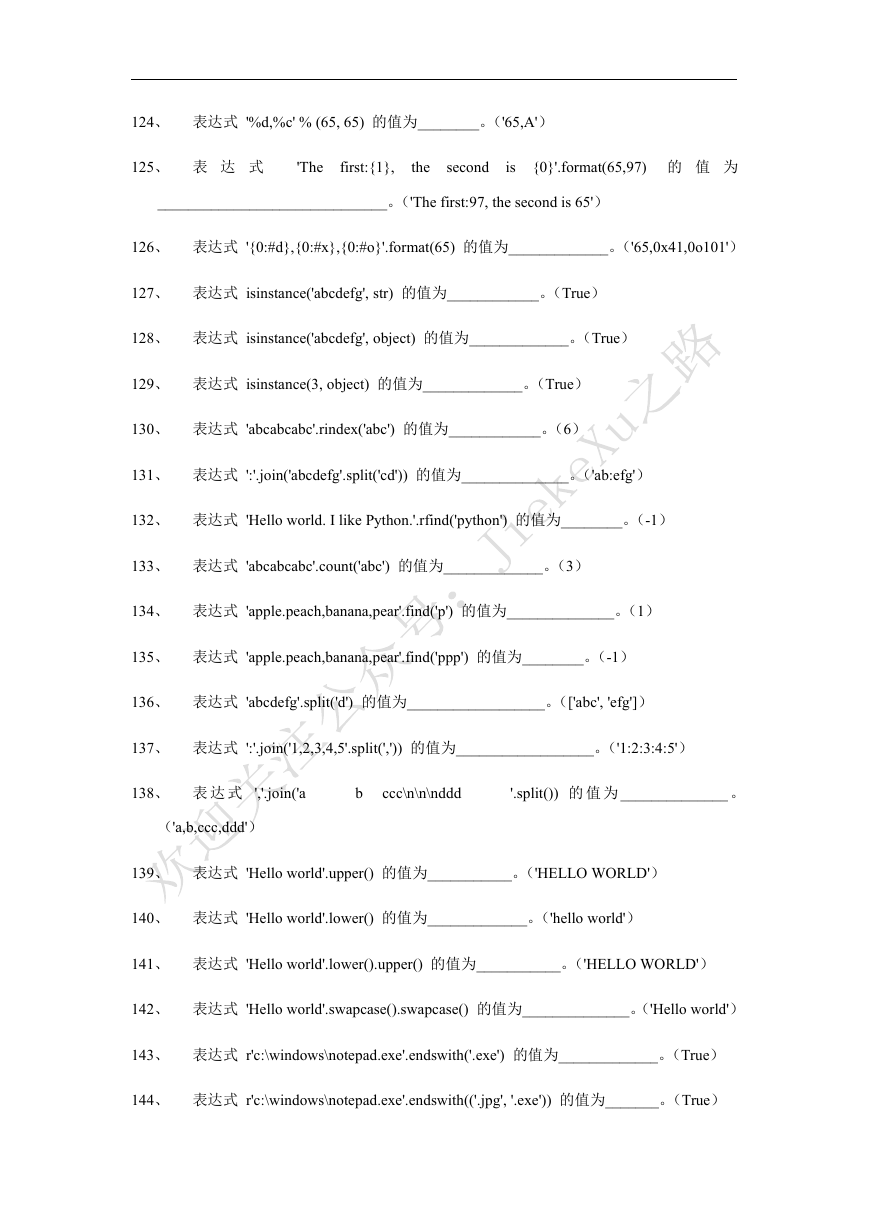 124、 表达式 '%d,%c' % (65, 65) 的值为________。('65,A')

125、 表达式 'The first:{1}, the second is {0}'.format(65,97) 的值为______________________________。('The first:97, the second is 65')

126、 表达式 '{0:#d},{0:#x},{0:#o}'.format(65) 的值为_____________。('65,0x41,0o101')

127、 表达式 isinstance('abcdefg', str) 的值为____________。(True)

128、 表达式 isinstance('abcdefg', object) 的值为_____________。(True)

129、 表达式 isinstance(3, object) 的值为_____________。(True)

130、 表达式 'abcabcabc'.rindex('abc') 的值为____________。(6)

131、 表达式 ':'.join('abcdefg'.split('cd')) 的值为______________。('ab:efg')

132、 表达式 'Hello world. I like Python.'.rfind('python') 的值为________。(-1)

133、 表达式 'abcabcabc'.count('abc') 的值为_____________。(3)

134、 表达式 'apple.peach,banana,pear'.find('p') 的值为______________。(1)

135、 表达式 'apple.peach,banana,pear'.find('ppp') 的值为________。(-1)

136、 表达式 'abcdefg'.split('d') 的值为__________________。(['abc', 'efg'])

137、 表达式 ':'.join('1,2,3,4,5'.split(',')) 的值为__________________。('1:2:3:4:5')

138、 表达式 ','.join('a b ccc\n\n\nddd '.split()) 的值为______________。('a,b,ccc,ddd')

139、 表达式 'Hello world'.upper() 的值为___________。('HELLO WORLD')

140、 表达式 'Hello world'.lower() 的值为_____________。('hello world')

141、 表达式 'Hello world'.lower().upper() 的值为___________。('HELLO WORLD')

142、 表达式 'Hello world'.swapcase().swapcase() 的值为______________。('Hello world')

143、 表达式 r'c:\windows\notepad.exe'.endswith('.exe') 的值为_____________。(True)

144、 表达式 r'c:\windows\notepad.exe'.endswith(('.jpg', '.exe')) 的值为_______。(True)

欢迎关注公众号：JiekeXu之路